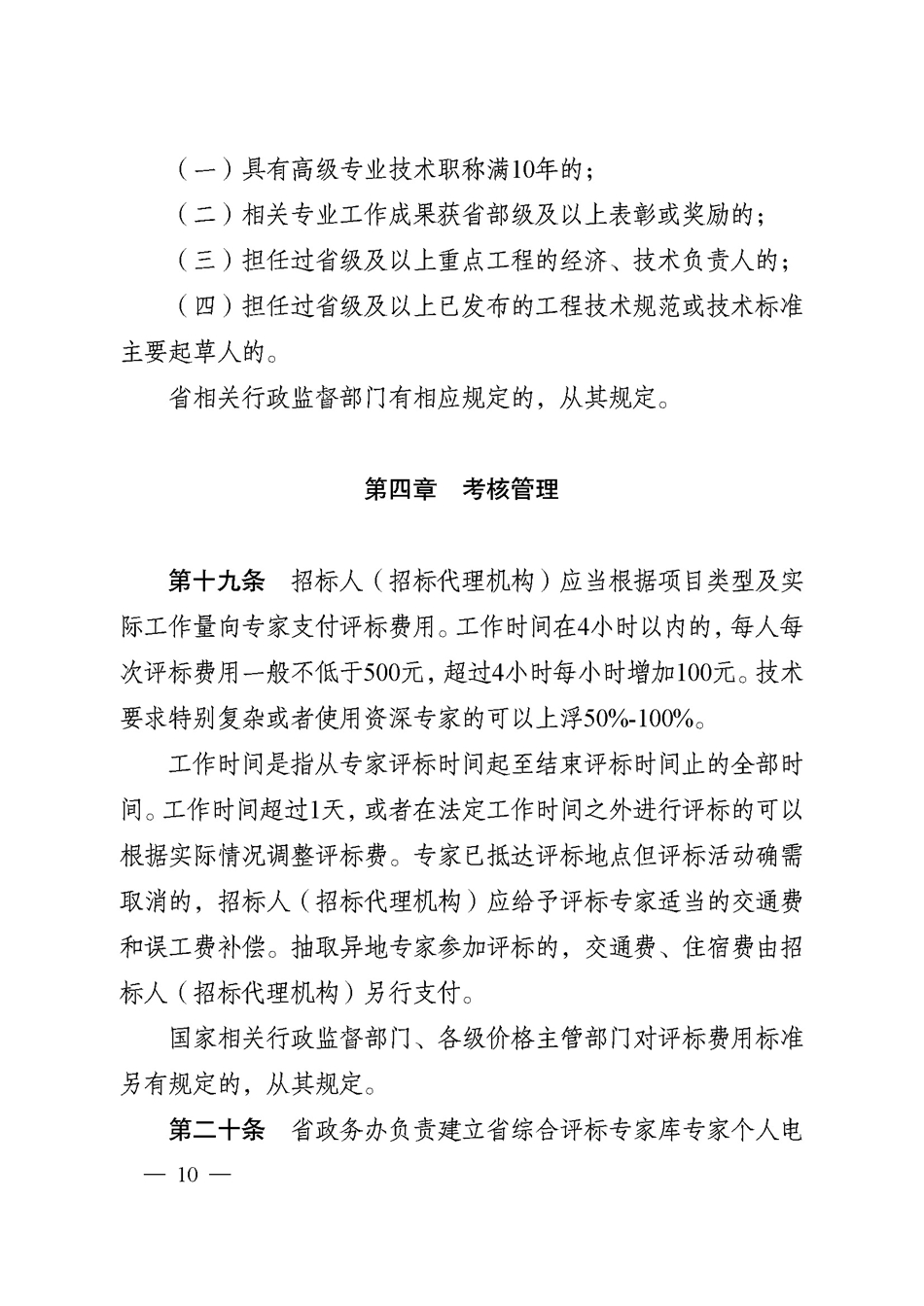 （一）具有高级专业技术职称满10年的；

（二）相关专业工作成果获省部级及以上表彰或奖励的；

（三）担任过省级及以上重点工程的经济、技术负责人的；

（四）担任过省级及以上已发布的工程技术规范或技术标准主要起草人的。

省相关行政监督部门有相应规定的，从其规定。

第四章　考核管理

第十九条　招标人（招标代理机构）应当根据项目类型及实际工作量向专家支付评标费用。工作时间在4小时以内的，每人每次评标费用一般不低于500元，超过4小时每小时增加100元。技术要求特别复杂或者使用资深专家的可以上浮50%-100%。

工作时间是指从专家评标时间起至结束评标时间止的全部时间。工作时间超过1天，或者在法定工作时间之外进行评标的可以根据实际情况调整评标费。专家已抵达评标地点但评标活动确需取消的，招标人（招标代理机构）应给予评标专家适当的交通费和误工费补偿。抽取异地专家参加评标的，交通费、住宿费由招标人（招标代理机构）另行支付。

国家相关行政监督部门、各级价格主管部门对评标费用标准另有规定的，从其规定。

第二十条　省政务办负责建立省综合评标专家库专家个人电

— 10 —